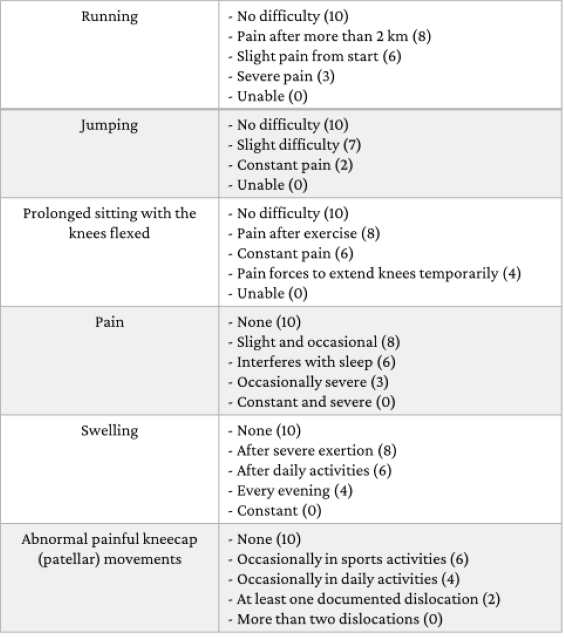 | | |
|---|---|
| Running | - No difficulty (10)<br>- Pain after more than 2 km (8)<br>- Slight pain from start (6)<br>- Severe pain (3)<br>- Unable (0) |
| Jumping | - No difficulty (10)<br>- Slight difficulty (7)<br>- Constant pain (2)<br>- Unable (0) |
| Prolonged sitting with the knees flexed | - No difficulty (10)<br>- Pain after exercise (8)<br>- Constant pain (6)<br>- Pain forces to extend knees temporarily (4)<br>- Unable (0) |
| Pain | - None (10)<br>- Slight and occasional (8)<br>- Interferes with sleep (6)<br>- Occasionally severe (3)<br>- Constant and severe (0) |
| Swelling | - None (10)<br>- After severe exertion (8)<br>- After daily activities (6)<br>- Every evening (4)<br>- Constant (0) |
| Abnormal painful kneecap (patellar) movements | - None (10)<br>- Occasionally in sports activities (6)<br>- Occasionally in daily activities (4)<br>- At least one documented dislocation (2)<br>- More than two dislocations (0) |